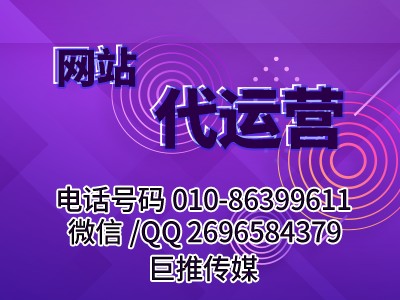 网站
代运营

电话号码 010-86399611
微信 /QQ 2696584379
巨推传媒